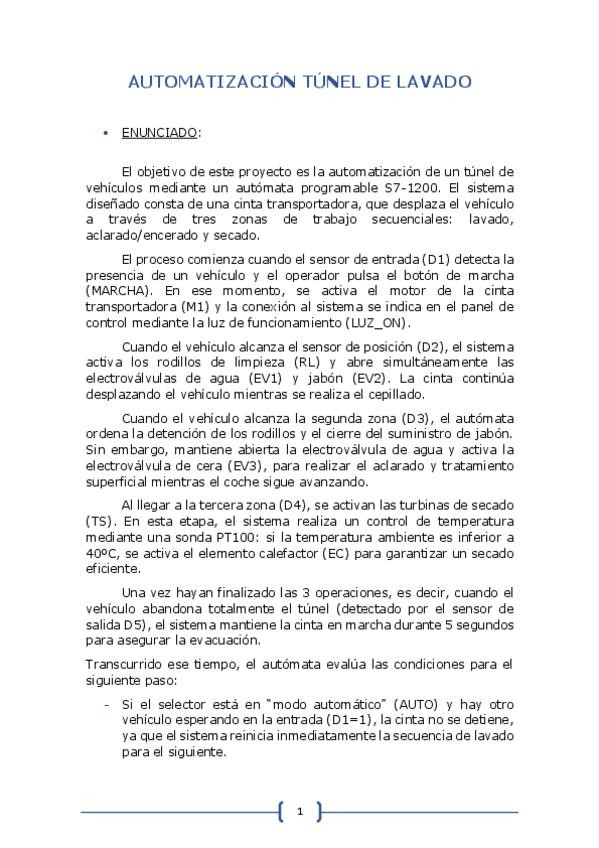 AUTOMATIZACIÓN TÚNEL DE LAVADO

• ENUNCIADO:

El objetivo de este proyecto es la automatización de un túnel de vehículos mediante un autómata programable S7-1200. El sistema diseñado consta de una cinta transportadora, que desplaza el vehículo a través de tres zonas de trabajo secuenciales: lavado, aclarado/encerado y secado.

El proceso comienza cuando el sensor de entrada (D1) detecta la presencia de un vehículo y el operador pulsa el botón de marcha (MARCHA). En ese momento, se activa el motor de la cinta transportadora (M1) y la conexión al sistema se indica en el panel de control mediante la luz de funcionamiento (LUZ_ON).

Cuando el vehículo alcanza el sensor de posición (D2), el sistema activa los rodillos de limpieza (RL) y abre simultáneamente las electroválvulas de agua (EV1) y jabón (EV2). La cinta continúa desplazando el vehículo mientras se realiza el cepillado.

Cuando el vehículo alcanza la segunda zona (D3), el autómata ordena la detención de los rodillos y el cierre del suministro de jabón. Sin embargo, mantiene abierta la electroválvula de agua y activa la electroválvula de cera (EV3), para realizar el aclarado y tratamiento superficial mientras el coche sigue avanzando.

Al llegar a la tercera zona (D4), se activan las turbinas de secado (TS). En esta etapa, el sistema realiza un control de temperatura mediante una sonda PT100: si la temperatura ambiente es inferior a 40ºC, se activa el elemento calefactor (EC) para garantizar un secado eficiente.

Una vez hayan finalizado las 3 operaciones, es decir, cuando el vehículo abandona totalmente el túnel (detectado por el sensor de salida D5), el sistema mantiene la cinta en marcha durante 5 segundos para asegurar la evacuación.

Transcurrido ese tiempo, el autómata evalúa las condiciones para el siguiente paso:

- Si el selector está en "modo automático" (AUTO) y hay otro vehículo esperando en la entrada (D1=1), la cinta no se detiene, ya que el sistema reinicia inmediatamente la secuencia de lavado para el siguiente.

1